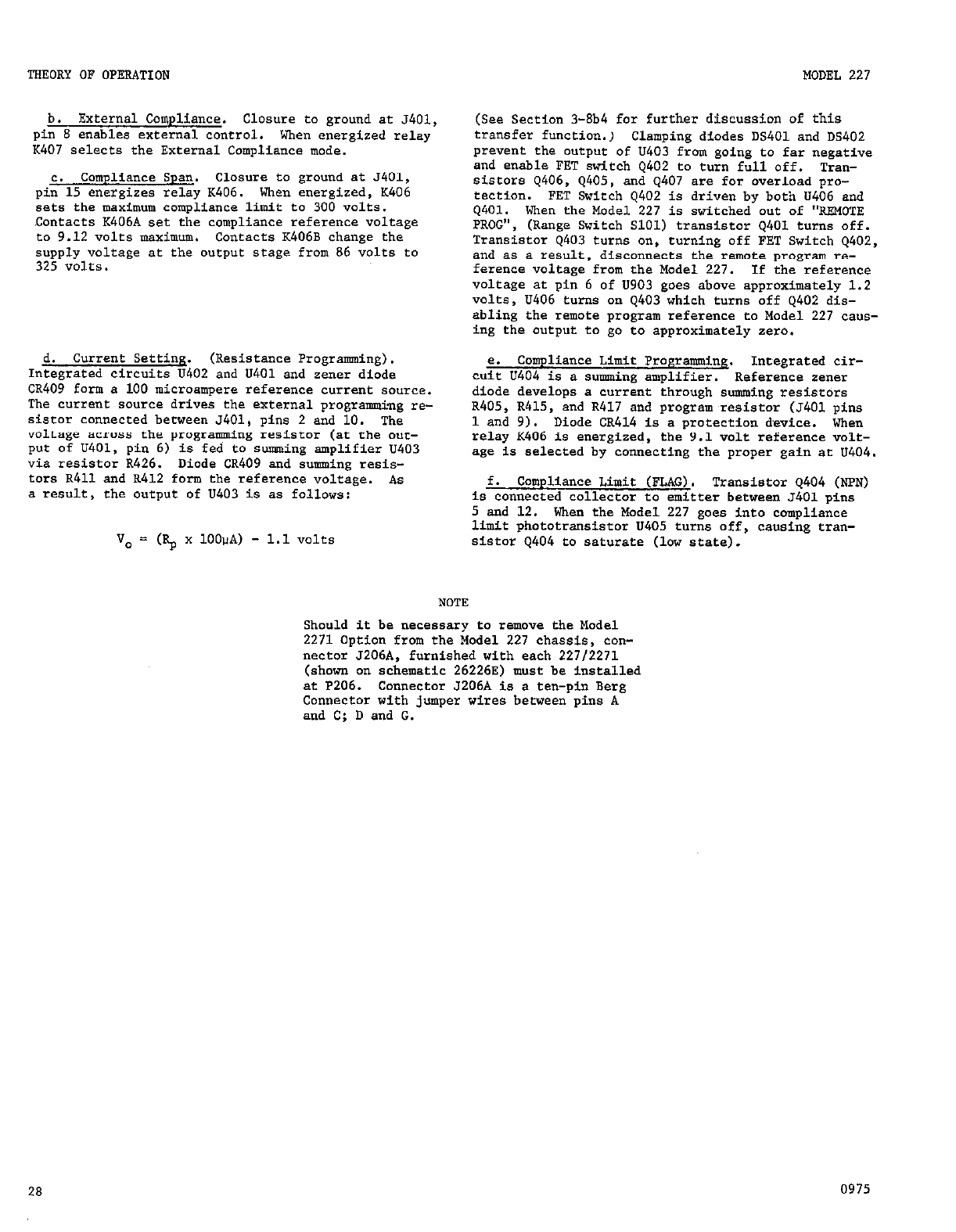 THEORY OF OPERATION

MODEL 227

b. External Compliance. Closure to ground at J401, pin 8 enables external control. When energized relay K407 selects the External Compliance mode.

c. Compliance Span. Closure to ground at J401, pin 15 energizes relay K406. When energized, K406 sets the maximum compliance limit to 300 volts. Contacts K406A set the compliance reference voltage to 9.12 volts maximum. Contacts K406B change the supply voltage at the output stage from 86 volts to 325 volts.

d. Current Setting. (Resistance Programming). Integrated circuits U402 and U401 and zener diode CR409 form a 100 microampere reference current source. The current source drives the external programming resistor connected between J401, pins 2 and 10. The voltage across the programming resistor (at the output of U401, pin 6) is fed to summing amplifier U403 via resistor R426. Diode CR409 and summing resistors R411 and R412 form the reference voltage. As a result, the output of U403 is as follows:

$V_o = (R_p \times 100\mu A) - 1.1$ volts

(See Section 3-8b4 for further discussion of this transfer function.) Clamping diodes DS401 and DS402 prevent the output of U403 from going to far negative and enable FET switch Q402 to turn full off. Transistors Q406, Q405, and Q407 are for overload protection. FET Switch Q402 is driven by both U406 and Q401. When the Model 227 is switched out of "REMOTE PROG", (Range Switch S101) transistor Q401 turns off. Transistor Q403 turns on, turning off FET Switch Q402, and as a result, disconnects the remote program reference voltage from the Model 227. If the reference voltage at pin 6 of U903 goes above approximately 1.2 volts, U406 turns on Q403 which turns off Q402 disabling the remote program reference to Model 227 causing the output to go to approximately zero.

e. Compliance Limit Programming. Integrated circuit U404 is a summing amplifier. Reference zener diode develops a current through summing resistors R405, R415, and R417 and program resistor (J401 pins 1 and 9). Diode CR414 is a protection device. When relay K406 is energized, the 9.1 volt reference voltage is selected by connecting the proper gain at U404.

f. Compliance Limit (FLAG). Transistor Q404 (NPN) is connected collector to emitter between J401 pins 5 and 12. When the Model 227 goes into compliance limit phototransistor U405 turns off, causing transistor Q404 to saturate (low state).

NOTE

Should it be necessary to remove the Model 2271 Option from the Model 227 chassis, connector J206A, furnished with each 227/2271 (shown on schematic 26226E) must be installed at P206. Connector J206A is a ten-pin Berg Connector with jumper wires between pins A and C; D and G.

28

0975